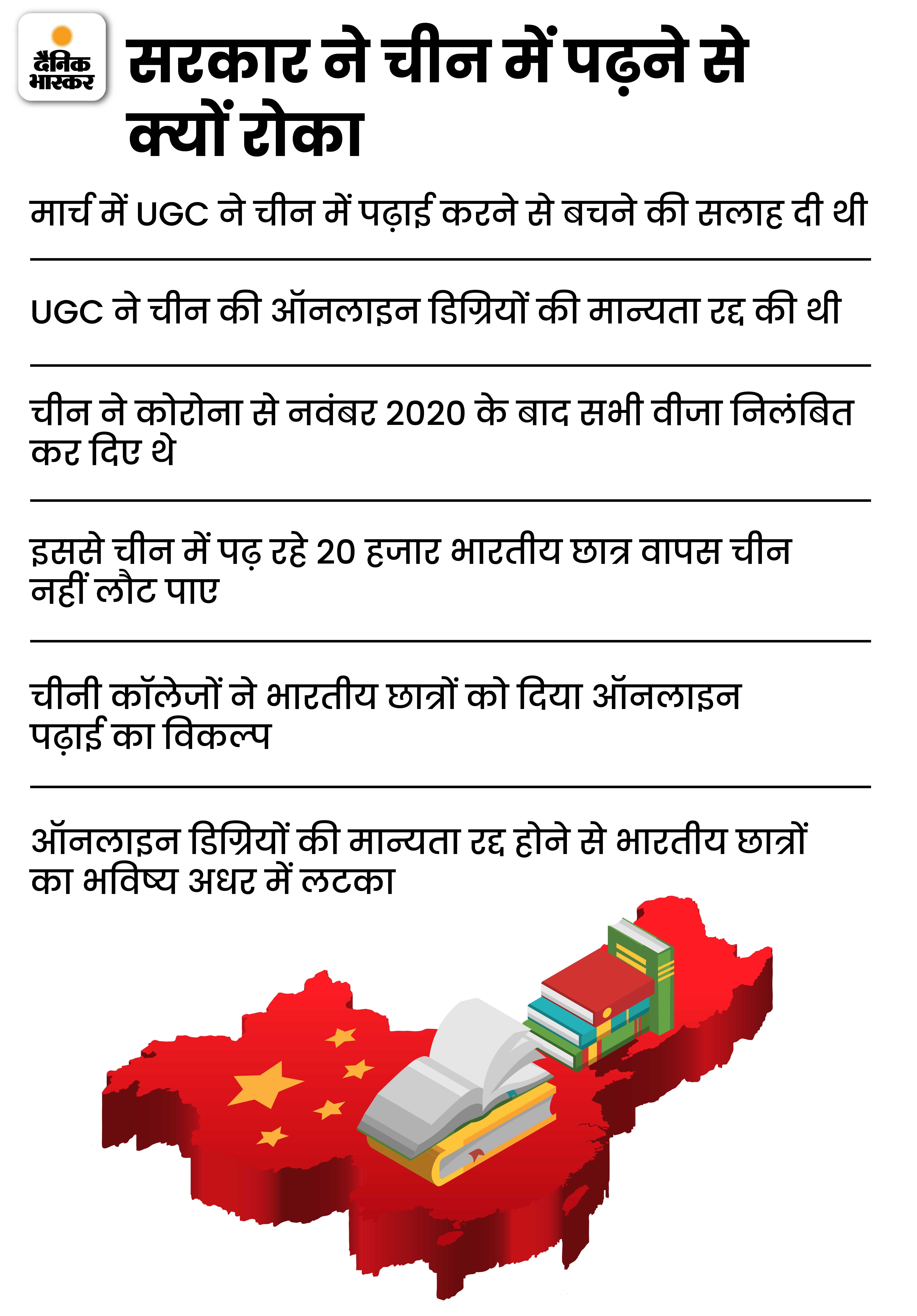 दैनिक भास्कर

सरकार ने चीन में पढ़ने से क्यों रोका

मार्च में UGC ने चीन में पढ़ाई करने से बचने की सलाह दी थी

UGC ने चीन की ऑनलाइन डिग्रियों की मान्यता रद्द की थी

चीन ने कोरोना से नवंबर 2020 के बाद सभी वीजा निलंबित कर दिए थे

इससे चीन में पढ़ रहे 20 हजार भारतीय छात्र वापस चीन नहीं लौट पाए

चीनी कॉलेजों ने भारतीय छात्रों को दिया ऑनलाइन पढ़ाई का विकल्प

ऑनलाइन डिग्रियों की मान्यता रद्द होने से भारतीय छात्रों का भविष्य अधर में लटका